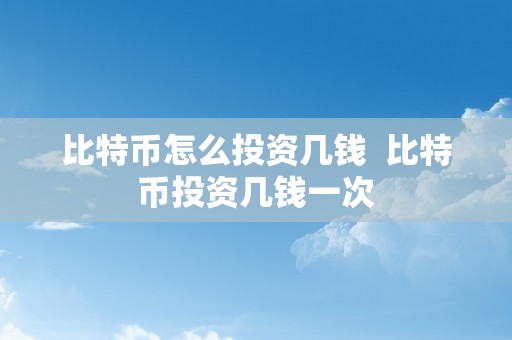 比特币怎么投资几钱  比特币投资几钱一次